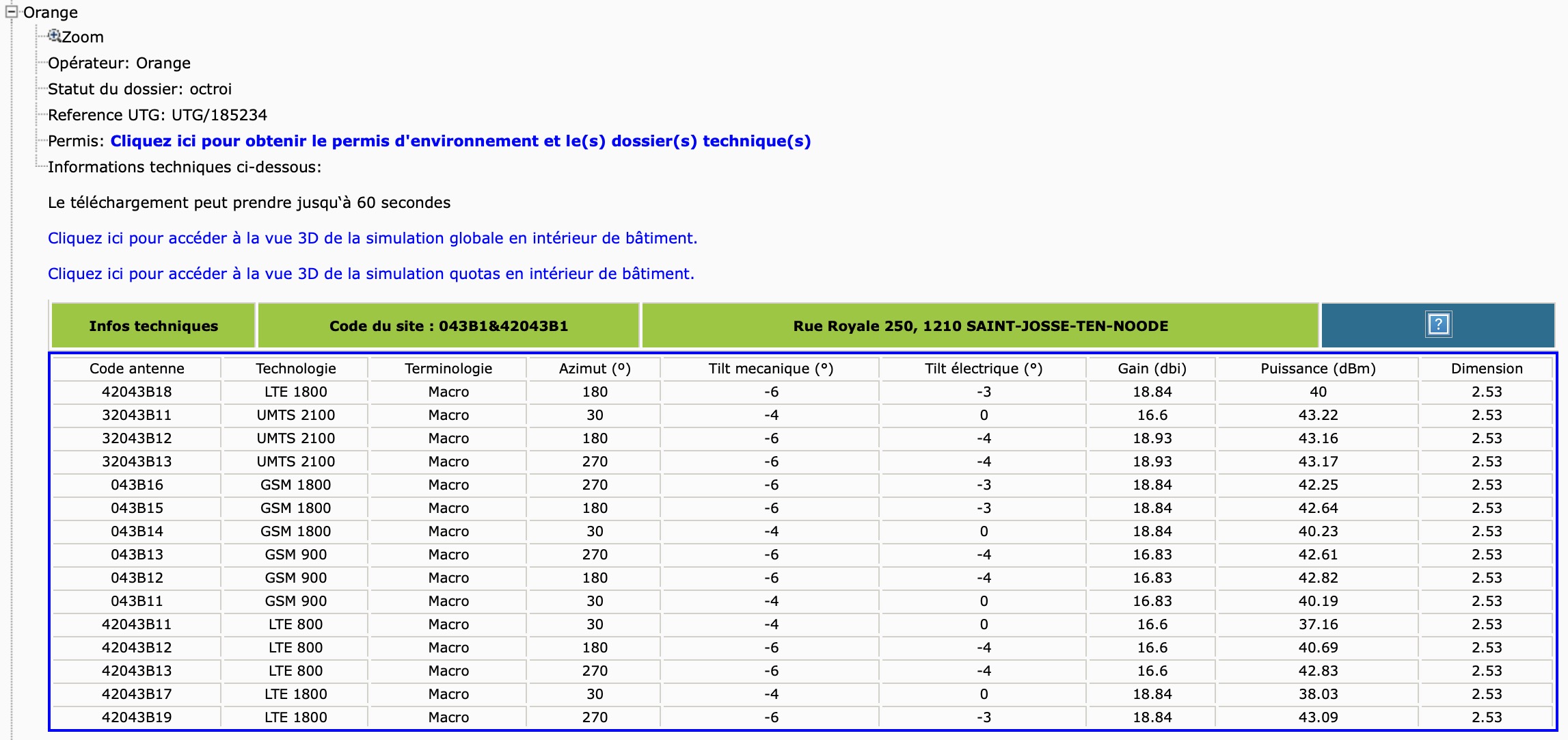 Orange
Zoom
Opérateur: Orange
Statut du dossier: octroi
Reference UTG: UTG/185234
Permis: Cliquez ici pour obtenir le permis d'environnement et le(s) dossier(s) technique(s)
Informations techniques ci-dessous:

Le téléchargement peut prendre jusqu'à 60 secondes

Cliquez ici pour accéder à la vue 3D de la simulation globale en intérieur de bâtiment.

Cliquez ici pour accéder à la vue 3D de la simulation quotas en intérieur de bâtiment.

| Infos techniques | Code du site : 043B1&42043B1 | Rue Royale 250, 1210 SAINT-JOSSE-TEN-NOODE | ? |
|---|---|---|---|

| Code antenne | Technologie | Terminologie | Azimut (°) | Tilt mecanique (°) | Tilt électrique (°) | Gain (dbi) | Puissance (dBm) | Dimension |
|---|---|---|---|---|---|---|---|---|
| 42043B18 | LTE 1800 | Macro | 180 | -6 | -3 | 18.84 | 40 | 2.53 |
| 32043B11 | UMTS 2100 | Macro | 30 | -4 | 0 | 16.6 | 43.22 | 2.53 |
| 32043B12 | UMTS 2100 | Macro | 180 | -6 | -4 | 18.93 | 43.16 | 2.53 |
| 32043B13 | UMTS 2100 | Macro | 270 | -6 | -4 | 18.93 | 43.17 | 2.53 |
| 043B16 | GSM 1800 | Macro | 270 | -6 | -3 | 18.84 | 42.25 | 2.53 |
| 043B15 | GSM 1800 | Macro | 180 | -6 | -3 | 18.84 | 42.64 | 2.53 |
| 043B14 | GSM 1800 | Macro | 30 | -4 | 0 | 18.84 | 40.23 | 2.53 |
| 043B13 | GSM 900 | Macro | 270 | -6 | -4 | 16.83 | 42.61 | 2.53 |
| 043B12 | GSM 900 | Macro | 180 | -6 | -4 | 16.83 | 42.82 | 2.53 |
| 043B11 | GSM 900 | Macro | 30 | -4 | 0 | 16.83 | 40.19 | 2.53 |
| 42043B11 | LTE 800 | Macro | 30 | -4 | 0 | 16.6 | 37.16 | 2.53 |
| 42043B12 | LTE 800 | Macro | 180 | -6 | -4 | 16.6 | 40.69 | 2.53 |
| 42043B13 | LTE 800 | Macro | 270 | -6 | -4 | 16.6 | 42.83 | 2.53 |
| 42043B17 | LTE 1800 | Macro | 30 | -4 | 0 | 18.84 | 38.03 | 2.53 |
| 42043B19 | LTE 1800 | Macro | 270 | -6 | -3 | 18.84 | 43.09 | 2.53 |